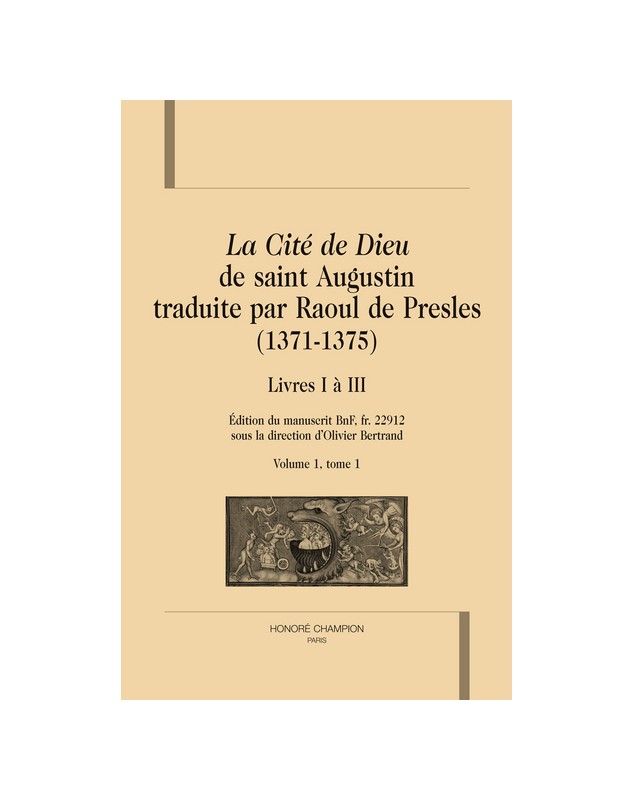 La Cité de Dieu
de saint Augustin
traduite par Raoul de Presles
(1371-1375)

Livres I à III

Édition du manuscrit BnF, fr. 22912
sous la direction d'Olivier Bertrand

Volume 1, tome 1

HONORÉ CHAMPION
PARIS